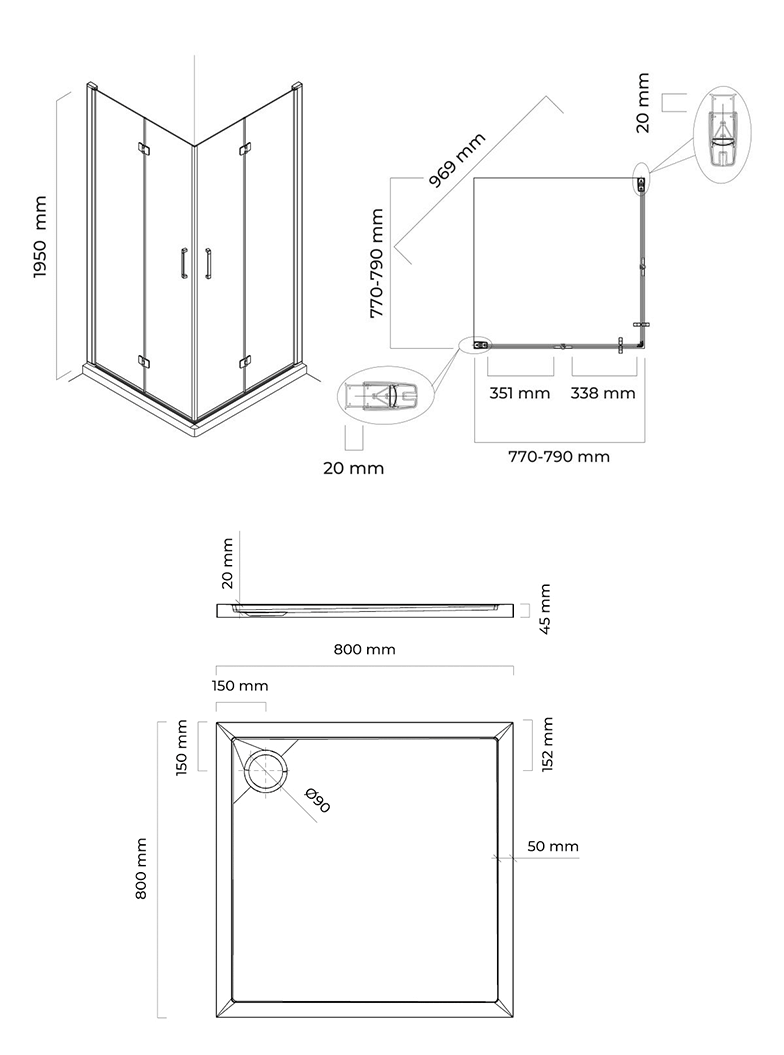 1950 mm

969 mm

20 mm

770-790 mm

351 mm

338 mm

20 mm

770-790 mm

20 mm

45 mm

800 mm

150 mm

150 mm

152 mm

Ø90

50 mm

800 mm